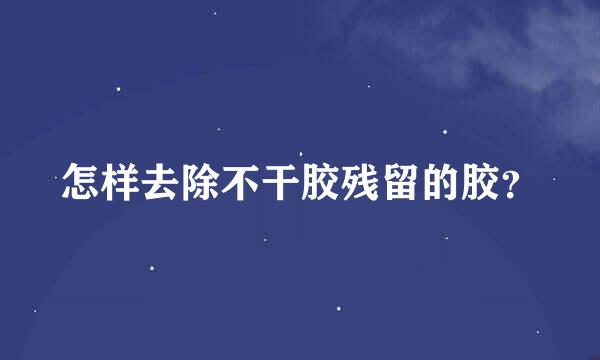 怎样去除不干胶残留的胶?